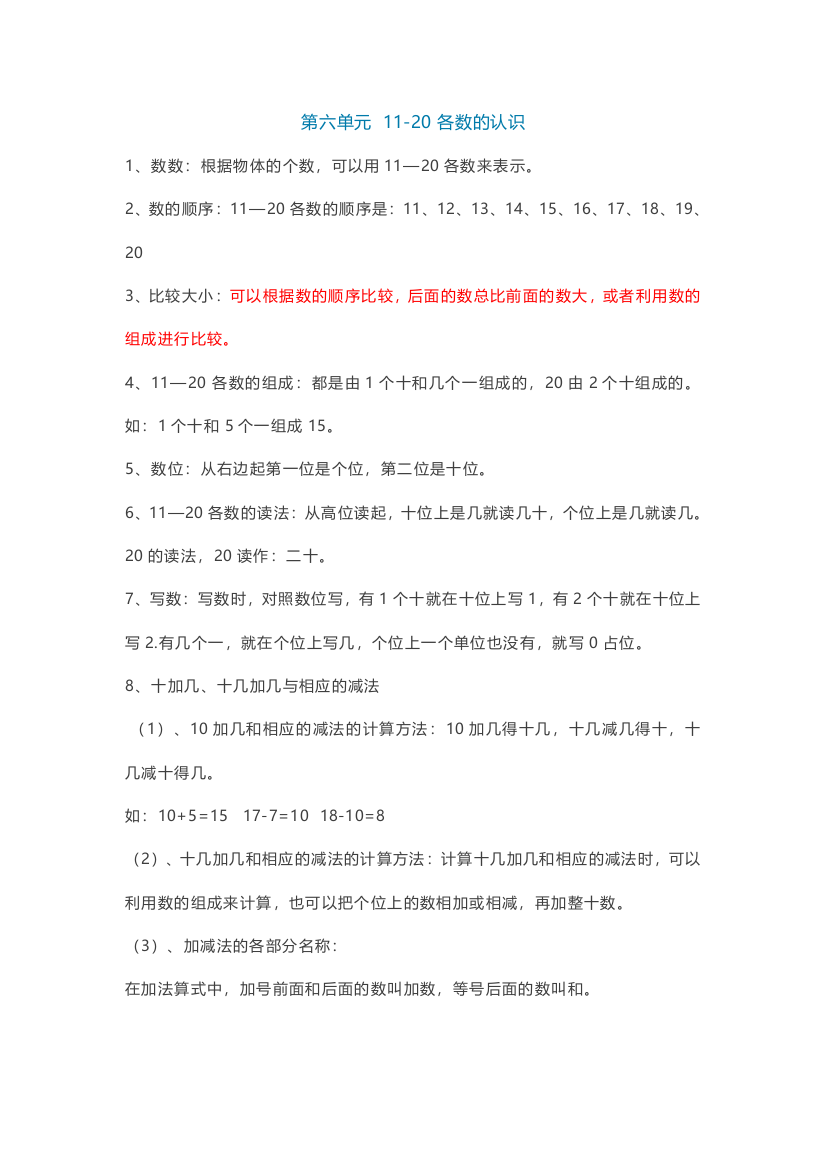 第六单元 11-20 各数的认识

1、数数：根据物体的个数，可以用 11—20 各数来表示。

2、数的顺序：11—20 各数的顺序是：11、12、13、14、15、16、17、18、19、20

3、比较大小：可以根据数的顺序比较，后面的数总比前面的数大，或者利用数的组成进行比较。

4、11—20 各数的组成：都是由 1 个十和几个一组成的，20 由 2 个十组成的。

如：1 个十和 5 个一组成 15。

5、数位：从右边起第一位是个位，第二位是十位。

6、11—20 各数的读法：从高位读起，十位上是几就读几十，个位上是几就读几。

20 的读法，20 读作：二十。

7、写数：写数时，对照数位写，有 1 个十就在十位上写 1，有 2 个十就在十位上写 2.有几个一，就在个位上写几，个位上一个单位也没有，就写 0 占位。

8、十加几、十几加几与相应的减法

（1）、10 加几和相应的减法的计算方法：10 加几得十几，十几减几得十，十几减十得几。

如：$10+5=15$ $17-7=10$ $18-10=8$

（2）、十几加几和相应的减法的计算方法：计算十几加几和相应的减法时，可以利用数的组成来计算，也可以把个位上的数相加或相减，再加整十数。

（3）、加减法的各部分名称：

在加法算式中，加号前面和后面的数叫加数，等号后面的数叫和。